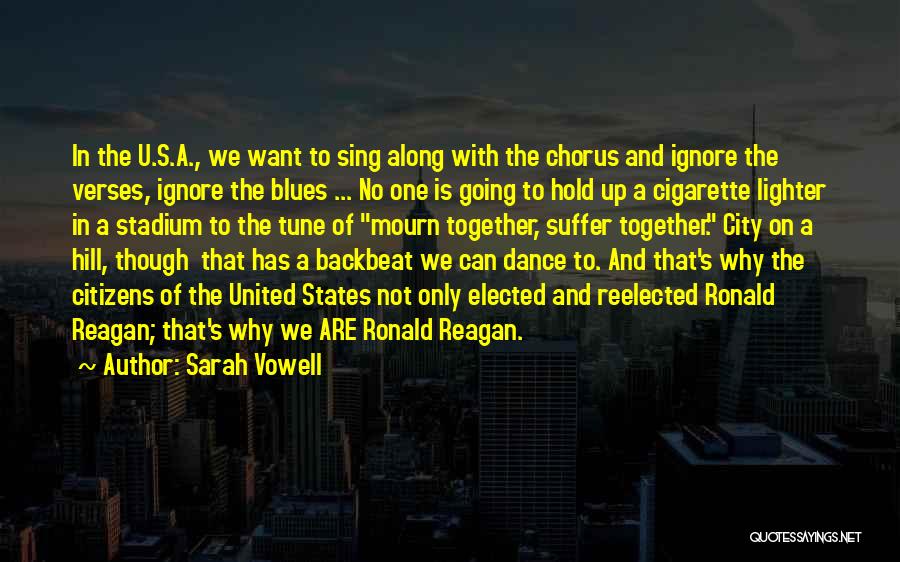 In the U.S.A., we want to sing along with the chorus and ignore the verses, ignore the blues ... No one is going to hold up a cigarette lighter in a stadium to the tune of "mourn together, suffer together." City on a hill, though that has a backbeat we can dance to. And that's why the citizens of the United States not only elected and reelected Ronald Reagan; that's why we ARE Ronald Reagan.

Author: Sarah Vowell

QUOTESSAYINGS.NET